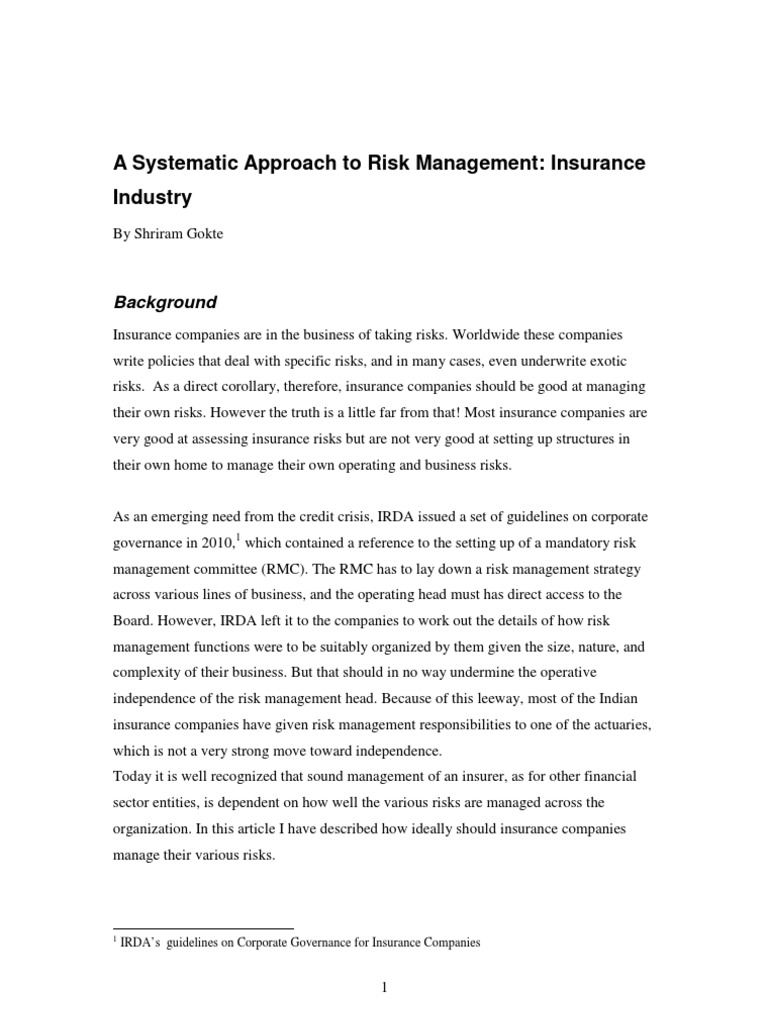 A Systematic Approach to Risk Management: Insurance Industry

By Shriram Gokte

Background

Insurance companies are in the business of taking risks. Worldwide these companies write policies that deal with specific risks, and in many cases, even underwrite exotic risks. As a direct corollary, therefore, insurance companies should be good at managing their own risks. However the truth is a little far from that! Most insurance companies are very good at assessing insurance risks but are not very good at setting up structures in their own home to manage their own operating and business risks.

As an emerging need from the credit crisis, IRDA issued a set of guidelines on corporate governance in 2010,$^1$ which contained a reference to the setting up of a mandatory risk management committee (RMC). The RMC has to lay down a risk management strategy across various lines of business, and the operating head must has direct access to the Board. However, IRDA left it to the companies to work out the details of how risk management functions were to be suitably organized by them given the size, nature, and complexity of their business. But that should in no way undermine the operative independence of the risk management head. Because of this leeway, most of the Indian insurance companies have given risk management responsibilities to one of the actuaries, which is not a very strong move toward independence.
Today it is well recognized that sound management of an insurer, as for other financial sector entities, is dependent on how well the various risks are managed across the organization. In this article I have described how ideally should insurance companies manage their various risks.

$^1$ IRDA's guidelines on Corporate Governance for Insurance Companies

1